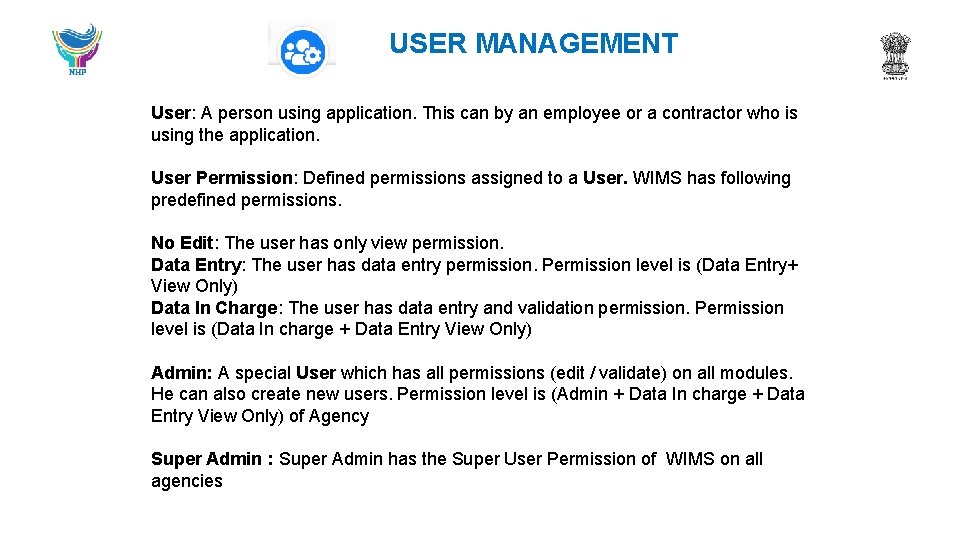 NHP

USER MANAGEMENT

User: A person using application. This can by an employee or a contractor who is using the application.

User Permission: Defined permissions assigned to a User. WIMS has following predefined permissions.

No Edit: The user has only view permission.
Data Entry: The user has data entry permission. Permission level is (Data Entry+ View Only)
Data In Charge: The user has data entry and validation permission. Permission level is (Data In charge + Data Entry View Only)

Admin: A special User which has all permissions (edit / validate) on all modules. He can also create new users. Permission level is (Admin + Data In charge + Data Entry View Only) of Agency

Super Admin : Super Admin has the Super User Permission of WIMS on all agencies